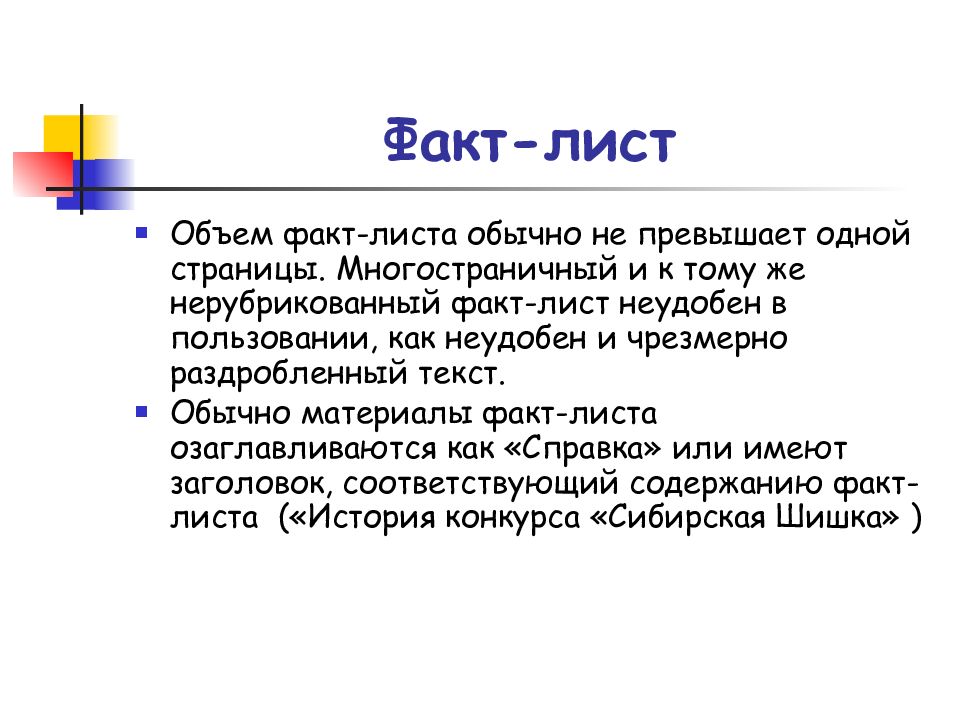 Факт-лист

Объем факт-листа обычно не превышает одной страницы. Многостраничный и к тому же нерубрикованный факт-лист неудобен в пользовании, как неудобен и чрезмерно раздробленный текст.

Обычно материалы факт-листа озаглавливаются как «Справка» или имеют заголовок, соответствующий содержанию факт-листа («История конкурса «Сибирская Шишка» )